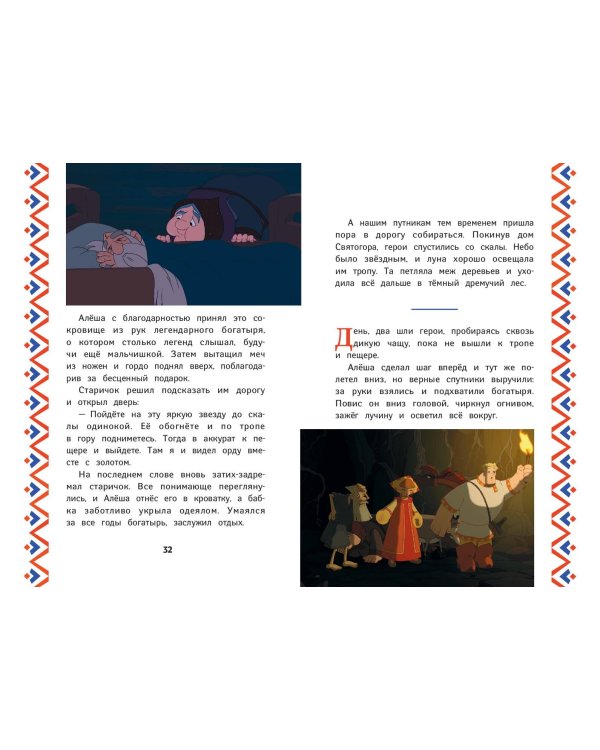 Алёша с благодарностью принял это сокровище из рук легендарного богатыря, о котором столько легенд слышал, будучи ещё мальчишкой. Затем вытащил меч из ножен и гордо поднял вверх, поблагодарив за бесценный подарок.

Старичок решил подсказать им дорогу и открыл дверь:

— Пойдёте на эту яркую звезду до скалы одинокой. Её обогнёте и по тропе в гору подниметесь. Тогда в аккурат к пещере и выйдете. Там я и видел орду вместе с золотом.

На последнем слове вновь затих-задремал старичок. Все понимающе переглянулись, и Алёша отнёс его в кроватку, а бабка заботливо укрыла одеялом. Умаялся за все годы богатырь, заслужил отдых.

32

А нашим путникам тем временем пришла пора в дорогу собираться. Покинув дом Святогора, герои спустились со скалы. Небо было звёздным, и луна хорошо освещала им тропу. Та петляла меж деревьев и уходила всё дальше в тёмный дремучий лес.

День, два шли герои, пробираясь сквозь дикую чащу, пока не вышли к тропе и пещере.

Алёша сделал шаг вперёд и тут же полетел вниз, но верные спутники выручили: за руки взялись и подхватили богатыря. Повис он вниз головой, чиркнул огнивом, зажёг лучину и осветил всё вокруг.